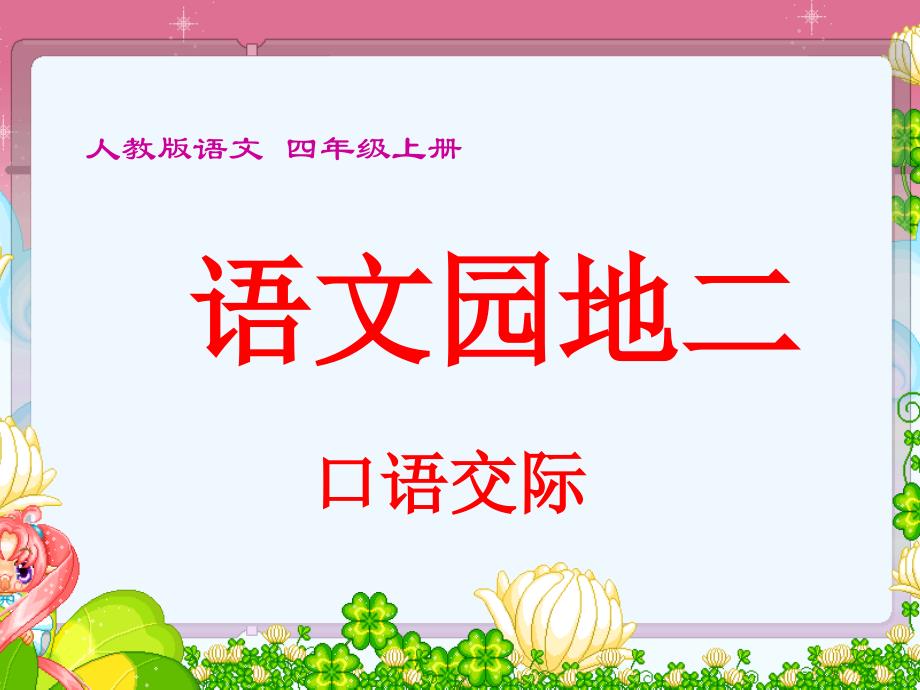 人教版语文 四年级上册

语文园地二

口语交际